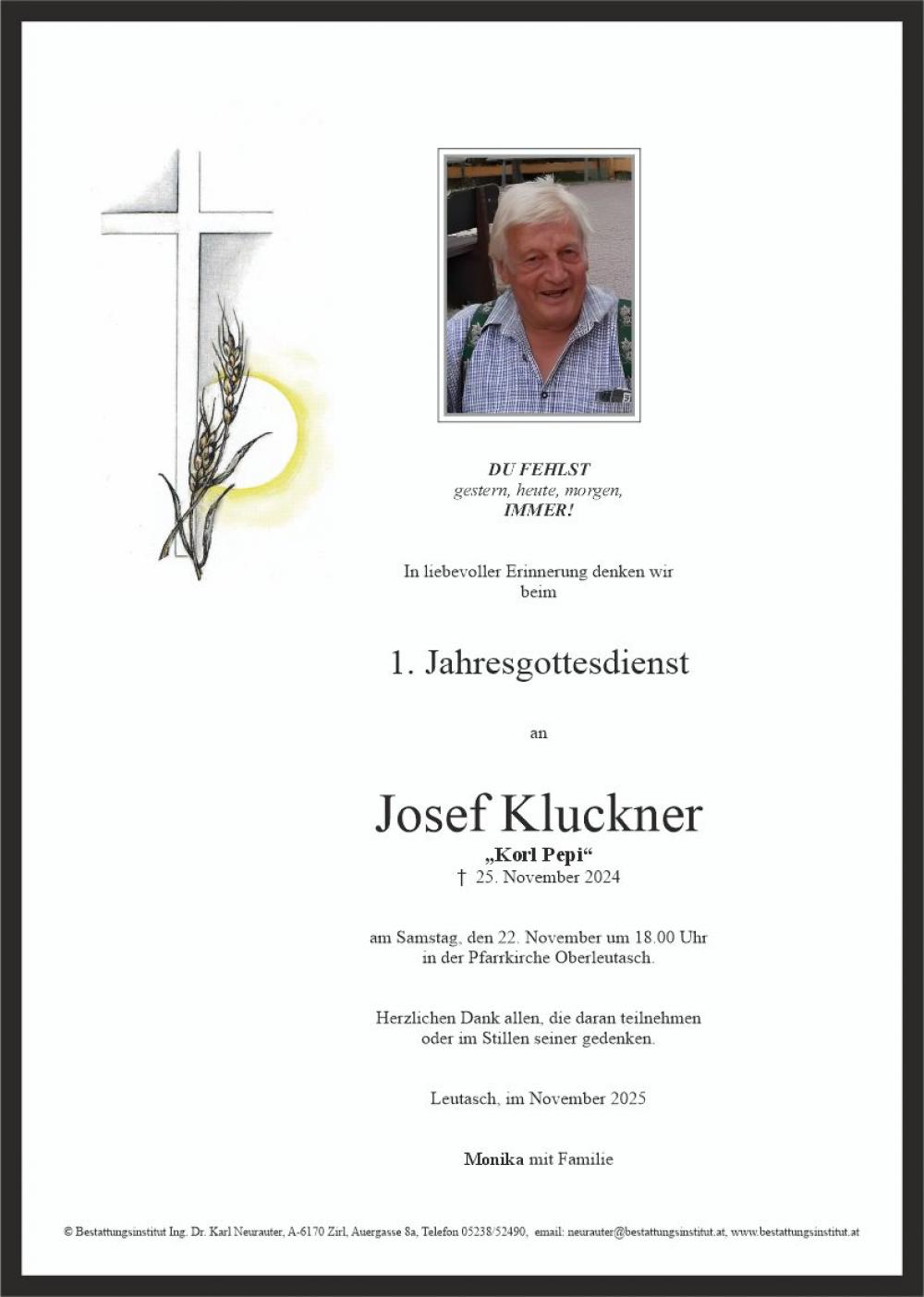 DU FEHLST
gestern, heute, morgen,
IMMER!

In liebevoller Erinnerung denken wir beim

1. Jahresgottesdienst

an

Josef Kluckner
„Korl Pepi“
† 25. November 2024

am Samstag, den 22. November um 18.00 Uhr in der Pfarrkirche Oberleutasch.

Herzlichen Dank allen, die daran teilnehmen oder im Stillen seiner gedenken.

Leutasch, im November 2025

Monika mit Familie

© Bestattungsinstitut Ing. Dr. Karl Neurauter, A-6170 Zirl, Auergasse 8a, Telefon 05238/52490, email: neurauter@bestattungsinstitut.at, www.bestattungsinstitut.at